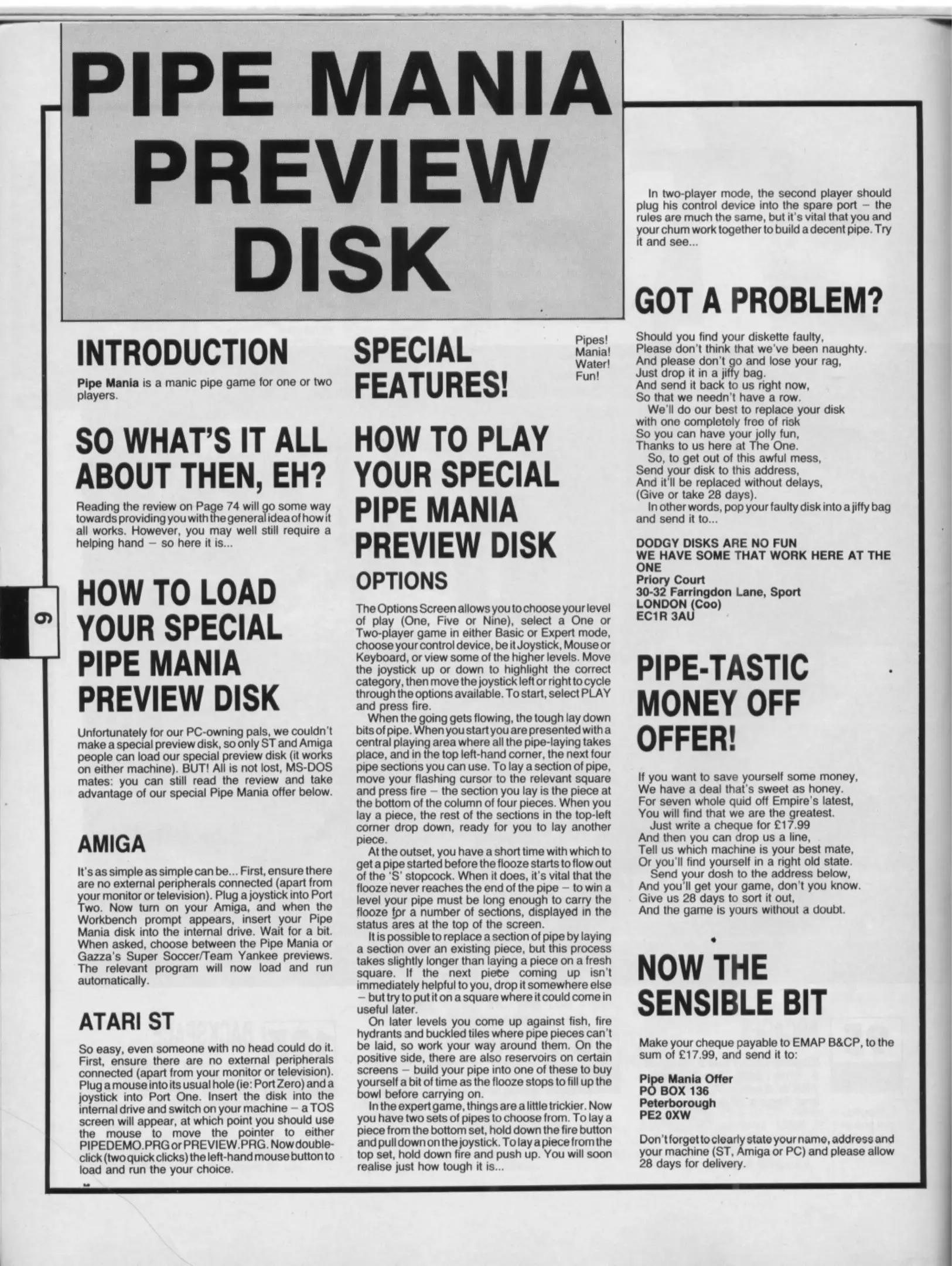 PIPE MANIA PREVIEW DISK

INTRODUCTION

Pipe Mania is a manic pipe game for one or two players.

SO WHAT'S IT ALL ABOUT THEN, EH?

Reading the review on Page 74 will go some way towards providing you with the general idea of how it all works. However, you may well still require a helping hand – so here it is...

HOW TO LOAD YOUR SPECIAL PIPE MANIA PREVIEW DISK

Unfortunately for our PC-owning pals, we couldn't make a special preview disk, so only ST and Amiga people can load our special preview disk (it works on either machine). BUT! All is not lost, MS-DOS mates: you can still read the review and take advantage of our special Pipe Mania offer below.

AMIGA

It's as simple as simple can be... First, ensure there are no external peripherals connected (apart from your monitor or television). Plug a joystick into Port Two. Now turn on your Amiga, and when the Workbench prompt appears, insert your Pipe Mania disk into the internal drive. Wait for a bit. When asked, choose between the Pipe Mania or Gazza's Super Soccer/Team Yankee previews. The relevant program will now load and run automatically.

ATARI ST

So easy, even someone with no head could do it. First, ensure there are no external peripherals connected (apart from your monitor or television). Plug a mouse into its usual hole (ie: Port Zero) and a joystick into Port One. Insert the disk into the internal drive and switch on your machine – a TOS screen will appear, at which point you should use the mouse to move the pointer to either PIPEDEMO.PRG or PREVIEW.PRG. Now double-click (two quick clicks) the left-hand mouse button to load and run the your choice.

SPECIAL FEATURES!

Pipes!
Mania!
Water!
Fun!

HOW TO PLAY YOUR SPECIAL PIPE MANIA PREVIEW DISK

OPTIONS

The Options Screen allows you to choose your level of play (One, Five or Nine), select a One or Two-player game in either Basic or Expert mode, choose your control device, be it Joystick, Mouse or Keyboard, or view some of the higher levels. Move the joystick up or down to highlight the correct category, then move the joystick left or right to cycle through the options available. To start, select PLAY and press fire.

When the going gets flowing, the tough lay down bits of pipe. When you start you are presented with a central playing area where all the pipe-laying takes place, and in the top left-hand corner, the next four pipe sections you can use. To lay a section of pipe, move your flashing cursor to the relevant square and press fire – the section you lay is the piece at the bottom of the column of four pieces. When you lay a piece, the rest of the sections in the top-left corner drop down, ready for you to lay another piece.

At the outset, you have a short time with which to get a pipe started before the flooze starts to flow out of the 'S' stopcock. When it does, it's vital that the flooze never reaches the end of the pipe – to win a level your pipe must be long enough to carry the flooze for a number of sections, displayed in the status ares at the top of the screen.

It is possible to replace a section of pipe by laying a section over an existing piece, but this process takes slightly longer than laying a piece on a fresh square. If the next piece coming up isn't immediately helpful to you, drop it somewhere else – but try to put it on a square where it could come in useful later.

On later levels you come up against fish, fire hydrants and buckled tiles where pipe pieces can't be laid, so work your way around them. On the positive side, there are also reservoirs on certain screens – build your pipe into one of these to buy yourself a bit of time as the flooze stops to fill up the bowl before carrying on.

In the expert game, things are a little trickier. Now you have two sets of pipes to choose from. To lay a piece from the bottom set, hold down the fire button and pull down on the joystick. To lay a piece from the top set, hold down fire and push up. You will soon realise just how tough it is...

In two-player mode, the second player should plug his control device into the spare port – the rules are much the same, but it's vital that you and your chum work together to build a decent pipe. Try it and see...

GOT A PROBLEM?

Should you find your diskette faulty,
Please don't think that we've been naughty.
And please don't go and lose your rag,
Just drop it in a jiffy bag.
And send it back to us right now,
So that we needn't have a row.
We'll do our best to replace your disk
with one completely free of risk
So you can have your jolly fun,
Thanks to us here at The One.
So, to get out of this awful mess,
Send your disk to this address,
And it'll be replaced without delays,
(Give or take 28 days).

In other words, pop your faulty disk into a jiffy bag and send it to...

DODGY DISKS ARE NO FUN
WE HAVE SOME THAT WORK HERE AT THE ONE
Priory Court
30-32 Farringdon Lane, Sport
LONDON (Coo)
EC1R 3AU

PIPE-TASTIC MONEY OFF OFFER!

If you want to save yourself some money,
We have a deal that's sweet as honey.
For seven whole quid off Empire's latest,
You will find that we are the greatest.
Just write a cheque for £17.99
And then you can drop us a line,
Tell us which machine is your best mate,
Or you'll find yourself in a right old state.
Send your dosh to the address below,
And you'll get your game, don't you know.
Give us 28 days to sort it out,
And the game is yours without a doubt.

NOW THE SENSIBLE BIT

Make your cheque payable to EMAP B&CP, to the sum of £17.99, and send it to:

Pipe Mania Offer
PO BOX 136
Peterborough
PE2 0XW

Don't forget to clearly state your name, address and your machine (ST, Amiga or PC) and please allow 28 days for delivery.

6